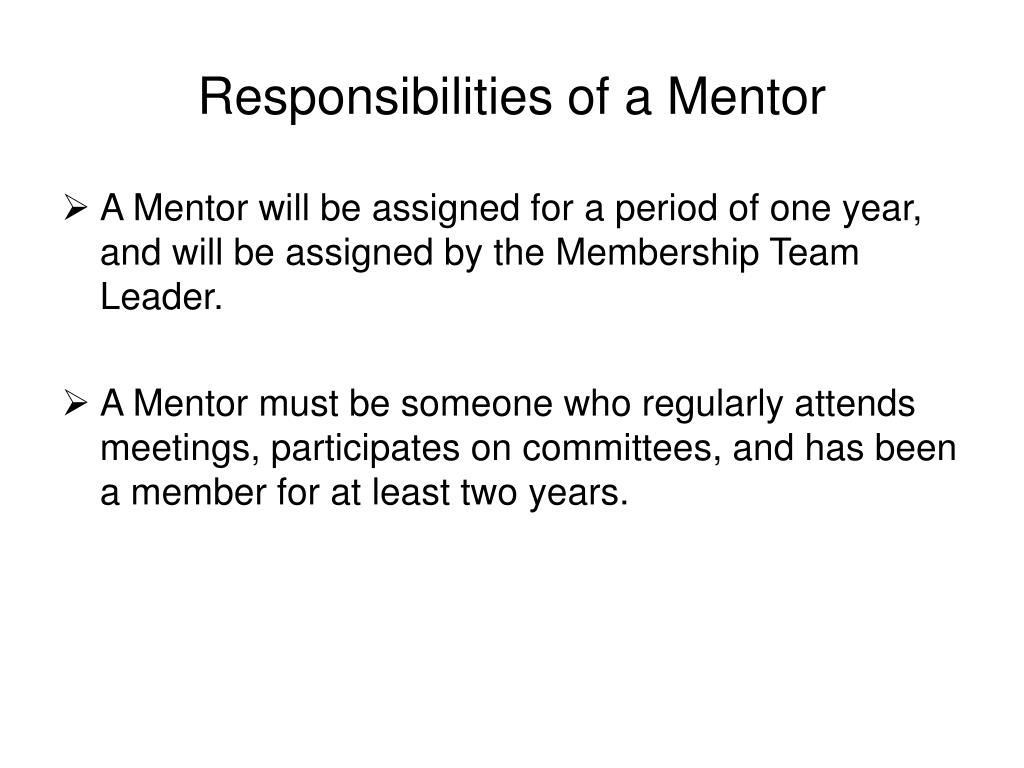 Responsibilities of a Mentor

➢ A Mentor will be assigned for a period of one year, and will be assigned by the Membership Team Leader.

➢ A Mentor must be someone who regularly attends meetings, participates on committees, and has been a member for at least two years.